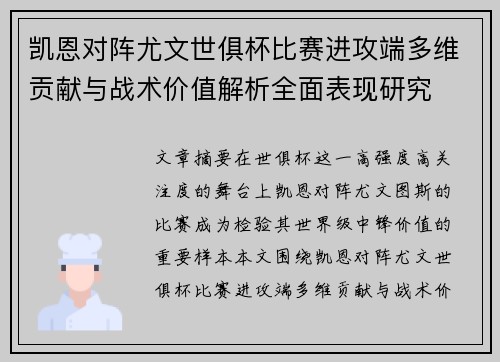 凯恩对阵尤文世俱杯比赛进攻端多维贡献与战术价值解析全面表现研究

文章摘要在世俱杯这一高强度高关注度的舞台上凯恩对阵尤文图斯的比赛成为检验其世界级中锋价值的重要样本本文围绕凯恩对阵尤文世俱杯比赛进攻端多维贡献与战术价